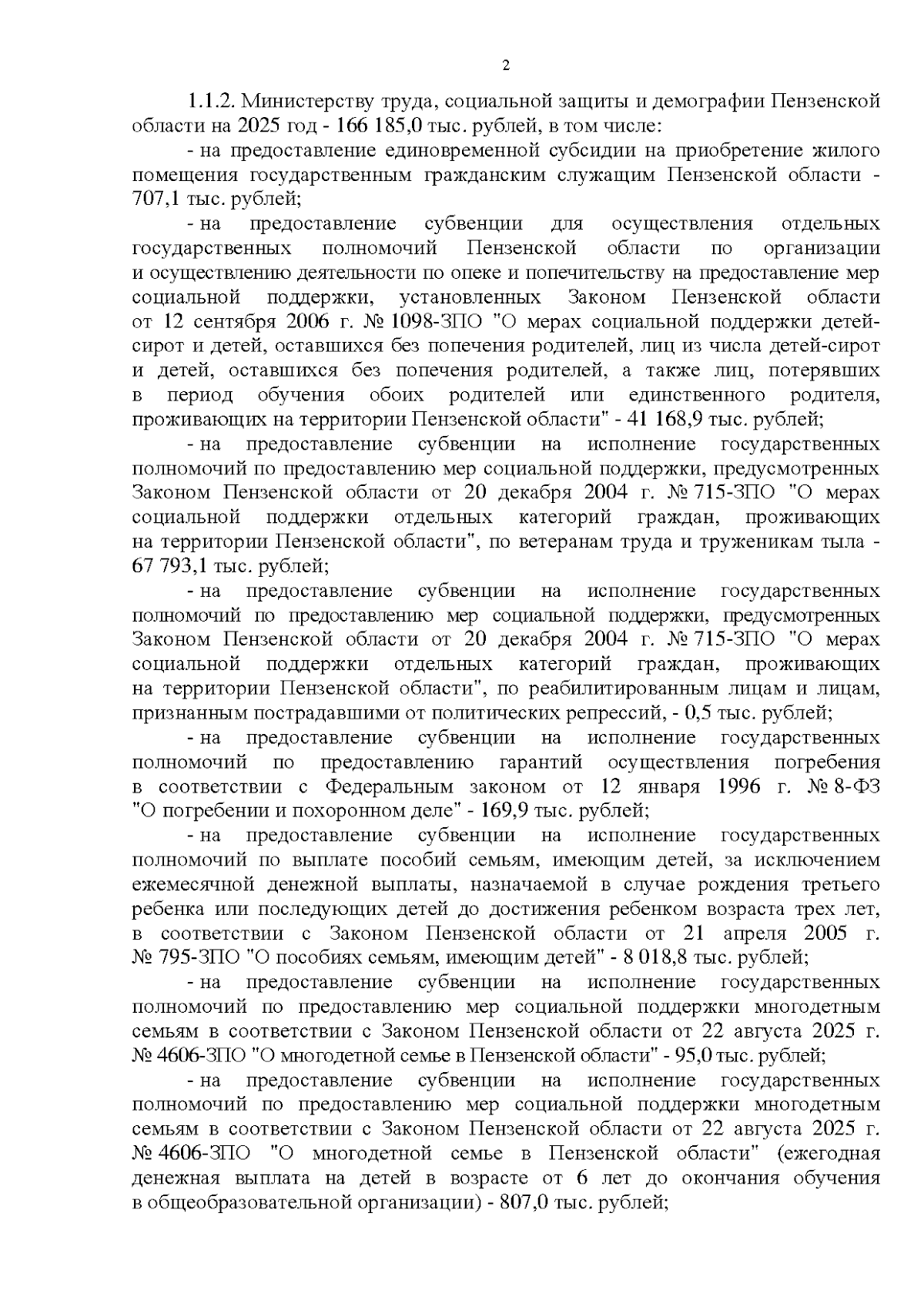 2

1.1.2. Министерству труда, социальной защиты и демографии Пензенской области на 2025 год - 166 185,0 тыс. рублей, в том числе:

- на предоставление единовременной субсидии на приобретение жилого помещения государственным гражданским служащим Пензенской области - 707,1 тыс. рублей;

- на предоставление субвенции для осуществления отдельных государственных полномочий Пензенской области по организации и осуществлению деятельности по опеке и попечительству на предоставление мер социальной поддержки, установленных Законом Пензенской области от 12 сентября 2006 г. № 1098-ЗПО "О мерах социальной поддержки детей-сирот и детей, оставшихся без попечения родителей, лиц из числа детей-сирот и детей, оставшихся без попечения родителей, а также лиц, потерявших в период обучения обоих родителей или единственного родителя, проживающих на территории Пензенской области" - 41 168,9 тыс. рублей;

- на предоставление субвенции на исполнение государственных полномочий по предоставлению мер социальной поддержки, предусмотренных Законом Пензенской области от 20 декабря 2004 г. № 715-ЗПО "О мерах социальной поддержки отдельных категорий граждан, проживающих на территории Пензенской области", по ветеранам труда и труженикам тыла - 67 793,1 тыс. рублей;

- на предоставление субвенции на исполнение государственных полномочий по предоставлению мер социальной поддержки, предусмотренных Законом Пензенской области от 20 декабря 2004 г. № 715-ЗПО "О мерах социальной поддержки отдельных категорий граждан, проживающих на территории Пензенской области", по реабилитированным лицам и лицам, признанным пострадавшими от политических репрессий, - 0,5 тыс. рублей;

- на предоставление субвенции на исполнение государственных полномочий по предоставлению гарантий осуществления погребения в соответствии с Федеральным законом от 12 января 1996 г. № 8-ФЗ "О погребении и похоронном деле" - 169,9 тыс. рублей;

- на предоставление субвенции на исполнение государственных полномочий по выплате пособий семьям, имеющим детей, за исключением ежемесячной денежной выплаты, назначаемой в случае рождения третьего ребенка или последующих детей до достижения ребенком возраста трех лет, в соответствии с Законом Пензенской области от 21 апреля 2005 г. № 795-ЗПО "О пособиях семьям, имеющим детей" - 8 018,8 тыс. рублей;

- на предоставление субвенции на исполнение государственных полномочий по предоставлению мер социальной поддержки многодетным семьям в соответствии с Законом Пензенской области от 22 августа 2025 г. № 4606-ЗПО "О многодетной семье в Пензенской области" - 95,0 тыс. рублей;

- на предоставление субвенции на исполнение государственных полномочий по предоставлению мер социальной поддержки многодетным семьям в соответствии с Законом Пензенской области от 22 августа 2025 г. № 4606-ЗПО "О многодетной семье в Пензенской области" (ежегодная денежная выплата на детей в возрасте от 6 лет до окончания обучения в общеобразовательной организации) - 807,0 тыс. рублей;